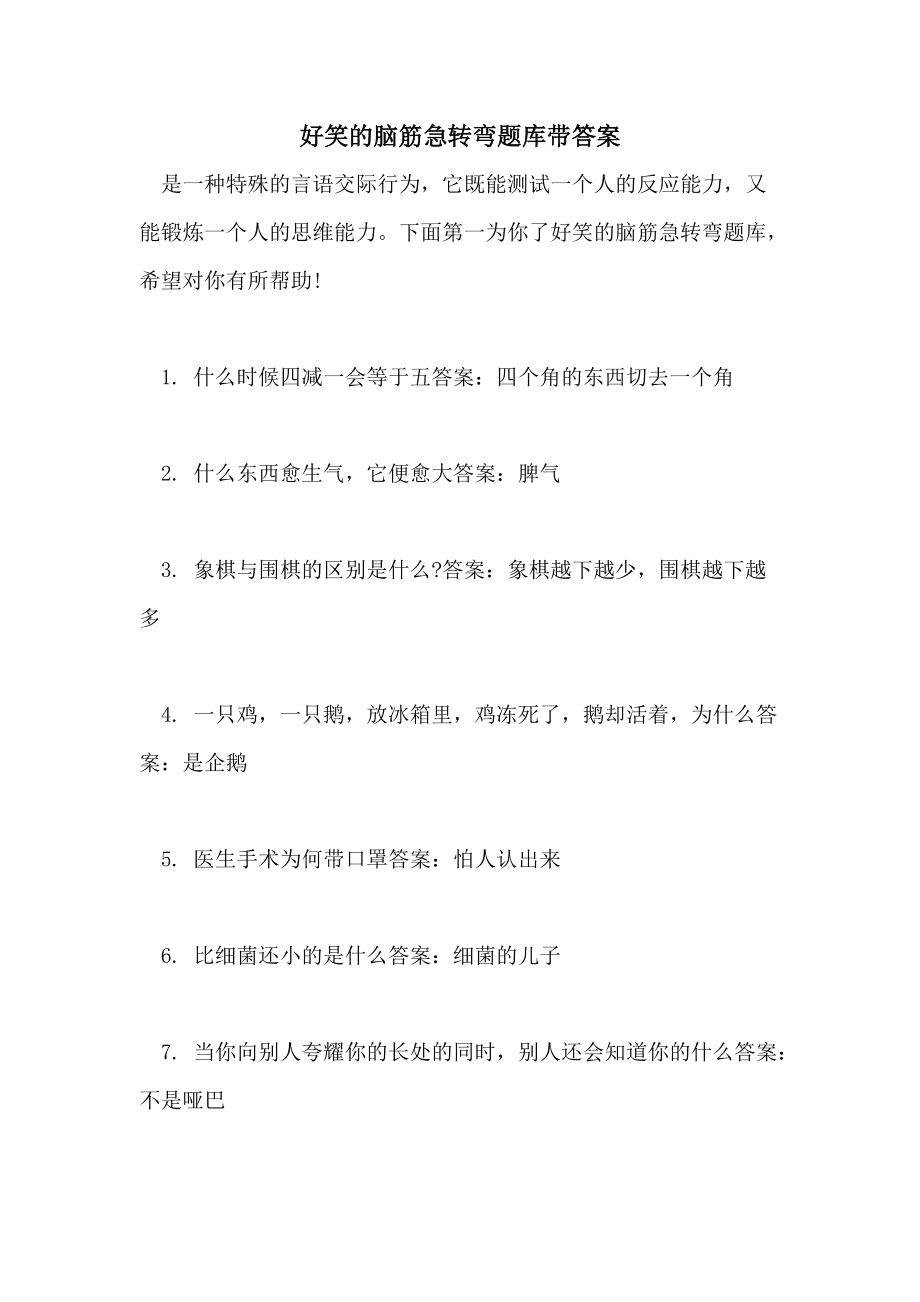 好笑的脑筋急转弯题库带答案

是一种特殊的言语交际行为，它既能测试一个人的反应能力，又能锻炼一个人的思维能力。下面第一为你了好笑的脑筋急转弯题库，希望对你有所帮助!

1. 什么时候四减一会等于五答案：四个角的东西切去一个角

2. 什么东西愈生气，它便愈大答案：脾气

3. 象棋与围棋的区别是什么?答案：象棋越下越少，围棋越下越多

4. 一只鸡，一只鹅，放冰箱里，鸡冻死了，鹅却活着，为什么答案：是企鹅

5. 医生手术为何带口罩答案：怕人认出来

6. 比细菌还小的是什么答案：细菌的儿子

7. 当你向别人夸耀你的长处的同时，别人还会知道你的什么答案：不是哑巴